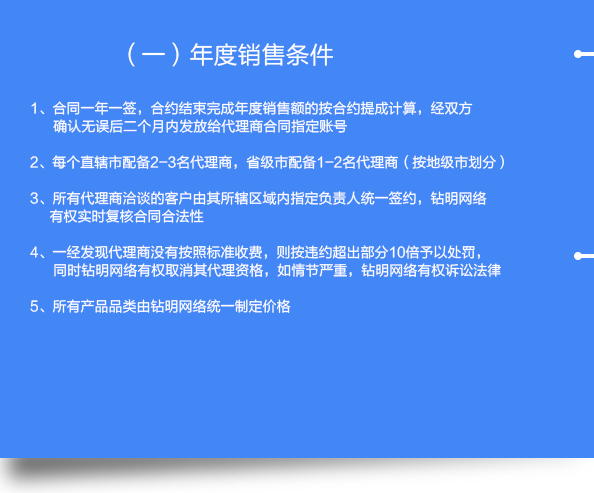 （一）年度销售条件

1、合同一年一签，合约结束完成年度销售额的按合约提成计算，经双方确认无误后二个月内发放给代理商合同指定账号

2、每个直辖市配备2-3名代理商，省级市配备1-2名代理商（按地级市划分）

3、所有代理商洽谈的客户由其所辖区域内指定负责人统一签约，钻明网络有权实时复核合同合法性

4、一经发现代理商没有按照标准收费，则按违约超出部分10倍予以处罚，同时钻明网络有权取消其代理资格，如情节严重，钻明网络有权诉讼法律

5、所有产品品类由钻明网络统一制定价格